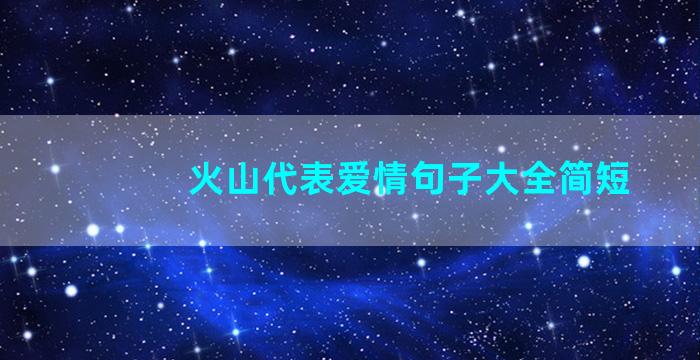 火山代表爱情句子大全简短